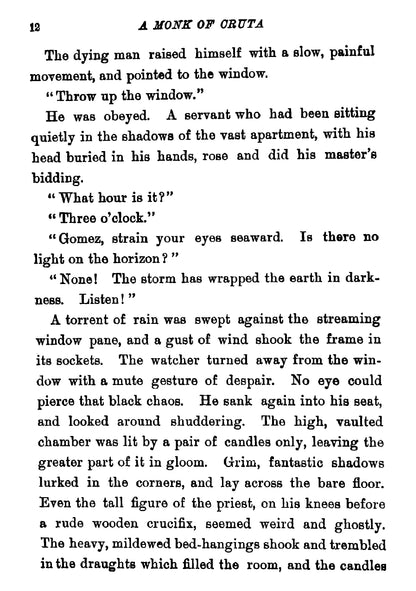 12 A MONK OF CRUTA

The dying man raised himself with a slow, painful movement, and pointed to the window.

"Throw up the window."

He was obeyed. A servant who had been sitting quietly in the shadows of the vast apartment, with his head buried in his hands, rose and did his master's bidding.

"What hour is it?"

"Three o'clock."

"Gomez, strain your eyes seaward. Is there no light on the horizon?"

"None! The storm has wrapped the earth in darkness. Listen!"

A torrent of rain was swept against the streaming window pane, and a gust of wind shook the frame in its sockets. The watcher turned away from the window with a mute gesture of despair. No eye could pierce that black chaos. He sank again into his seat, and looked around shuddering. The high, vaulted chamber was lit by a pair of candles only, leaving the greater part of it in gloom. Grim, fantastic shadows lurked in the corners, and lay across the bare floor. Even the tall figure of the priest, on his knees before a rude wooden crucifix, seemed weird and ghostly. The heavy, mildewed bed-hangings shook and trembled in the draughts which filled the room, and the candles